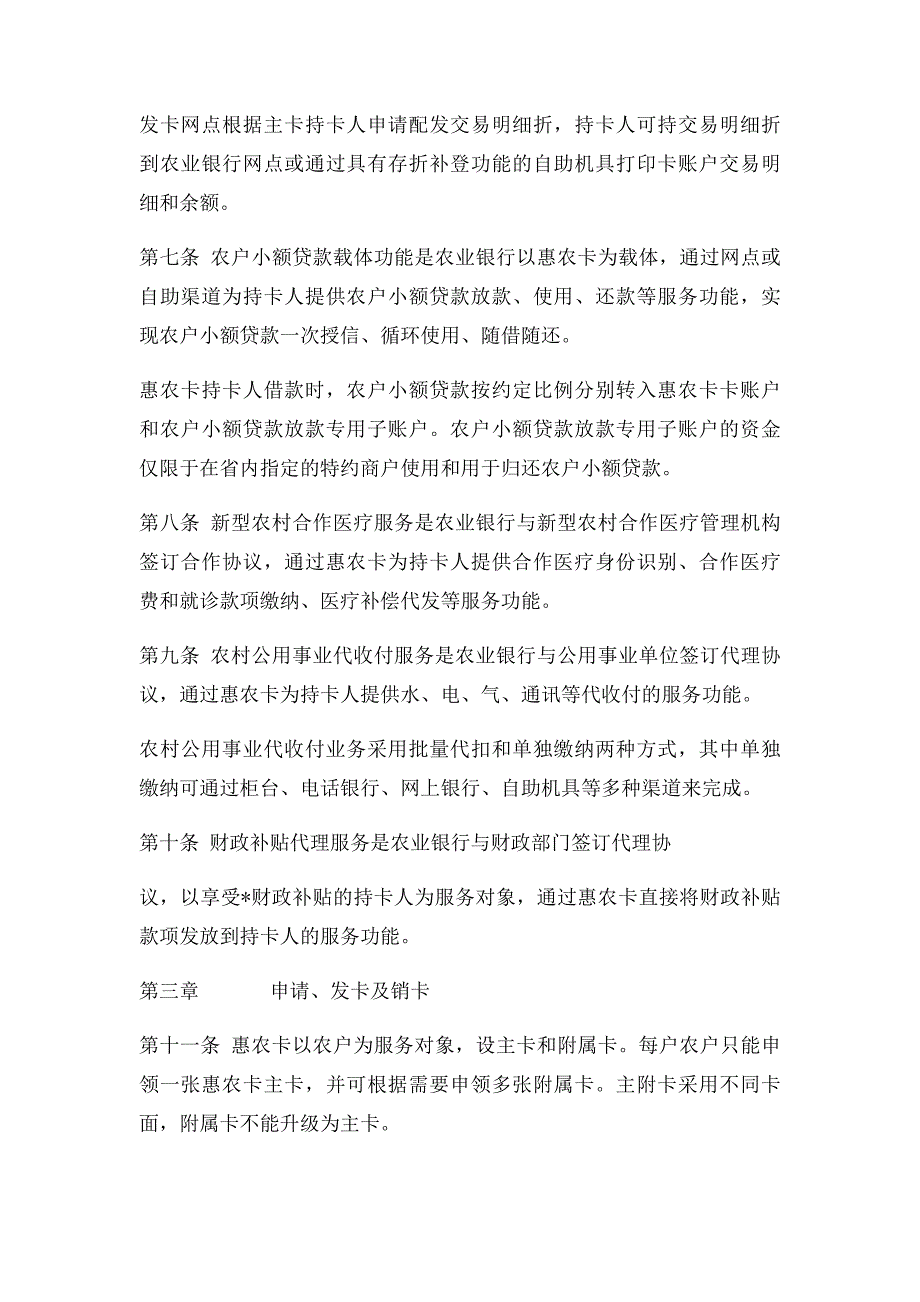 发卡网点根据主卡持卡人申请配发交易明细折，持卡人可持交易明细折到农业银行网点或通过具有存折补登功能的自助机具打印卡账户交易明细和余额。

第七条 农户小额贷款载体功能是农业银行以惠农卡为载体，通过网点或自助渠道为持卡人提供农户小额贷款放款、使用、还款等服务功能，实现农户小额贷款一次授信、循环使用、随借随还。

惠农卡持卡人借款时，农户小额贷款按约定比例分别转入惠农卡卡账户和农户小额贷款放款专用子账户。农户小额贷款放款专用子账户的资金仅限于在省内指定的特约商户使用和用于归还农户小额贷款。

第八条 新型农村合作医疗服务是农业银行与新型农村合作医疗管理机构签订合作协议，通过惠农卡为持卡人提供合作医疗身份识别、合作医疗费和就诊款项缴纳、医疗补偿代发等服务功能。

第九条 农村公用事业代收付服务是农业银行与公用事业单位签订代理协议，通过惠农卡为持卡人提供水、电、气、通讯等代收付的服务功能。

农村公用事业代收付业务采用批量代扣和单独缴纳两种方式，其中单独缴纳可通过柜台、电话银行、网上银行、自助机具等多种渠道来完成。

第十条 财政补贴代理服务是农业银行与财政部门签订代理协

议，以享受*财政补贴的持卡人为服务对象，通过惠农卡直接将财政补贴款项发放到持卡人的服务功能。

第三章 申请、发卡及销卡

第十一条 惠农卡以农户为服务对象，设主卡和附属卡。每户农户只能申领一张惠农卡主卡，并可根据需要申领多张附属卡。主附卡采用不同卡面，附属卡不能升级为主卡。